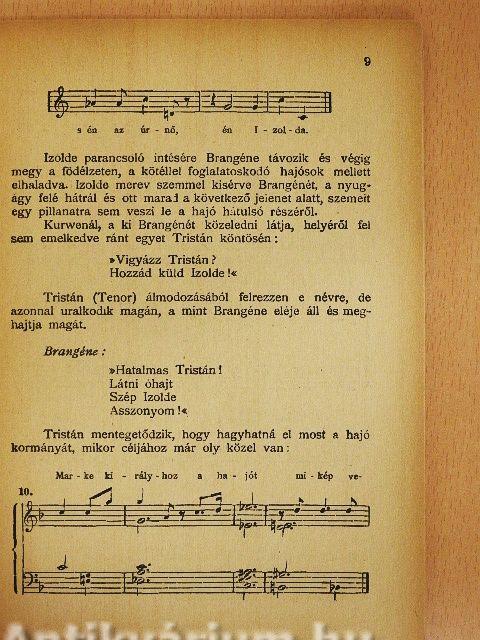 9

s én az úr - nő, én I - zol - da.

Izolde parancsoló intésére Brangéne távozik és végig megy a födélzeten, a kötéllel foglalatoskodó hajósok mellett elhaladva. Izolde merev szemmel kisérve Brangénét, a nyugágy felé hátrál és ott marad a következő jelenet alatt, szemeit egy pillanatra sem veszi le a hajó hátulsó részéről.

Kurwenál, a ki Brangénét közeledni látja, helyéről fel sem emelkedve ránt egyet Tristán köntösén:

»Vigyázz Tristán?
Hozzád küld Izolde!«

Tristán (Tenor) álmodozásából felrezzen e névre, de azonnal uralkodik magán, a mint Brangéne eléje áll és meghajtja magát.

Brangéne:

»Hatalmas Tristán!
Látni óhajt
Szép Izolde
Asszonyom!«

Tristán mentegetődzik, hogy hagyhatná el most a hajó kormányát, mikor céljához már oly közel van:

Mar - ke ki - rály - hoz a ha - jót mi - kép ve-

10.

Antikvárium.hu